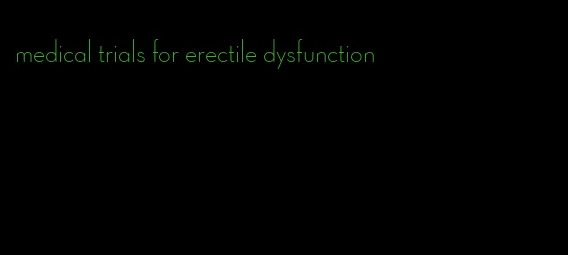 medical trials for erectile dysfunction